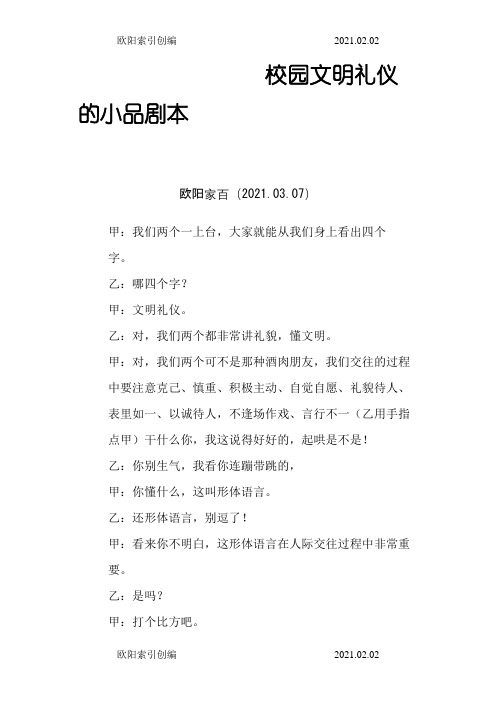 欧阳索引创编 2021.02.02

校园文明礼仪的小品剧本

欧阳家百（2021.03.07）

甲：我们两个一上台，大家就能从我们身上看出四个字。

乙：哪四个字？

甲：文明礼仪。

乙：对，我们两个都非常讲礼貌，懂文明。

甲：对，我们两个可不是那种酒肉朋友，我们交往的过程中要注意克己、慎重、积极主动、自觉自愿、礼貌待人、表里如一、以诚待人，不逢场作戏、言行不一（乙用手指点甲）干什么你，我这说得好好的，起哄是不是！

乙：你别生气，我看你连蹦带跳的，

甲：你懂什么，这叫形体语言。

乙：还形体语言，别逗了！

甲：看来你不明白，这形体语言在人际交往过程中非常重要。

乙：是吗？

甲：打个比方吧。

欧阳索引创编 2021.02.02